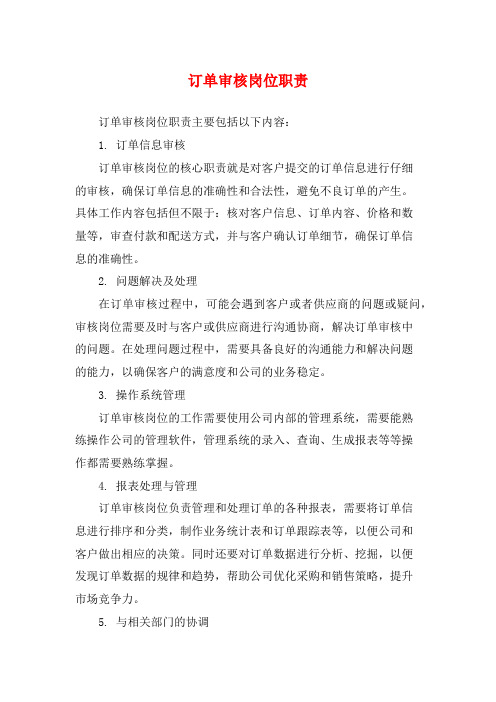 订单审核岗位职责

订单审核岗位职责主要包括以下内容：

1. 订单信息审核

订单审核岗位的核心职责就是对客户提交的订单信息进行仔细的审核，确保订单信息的准确性和合法性，避免不良订单的产生。具体工作内容包括但不限于：核对客户信息、订单内容、价格和数量等，审查付款和配送方式，并与客户确认订单细节，确保订单信息的准确性。

2. 问题解决及处理

在订单审核过程中，可能会遇到客户或者供应商的问题或疑问，审核岗位需要及时与客户或供应商进行沟通协商，解决订单审核中的问题。在处理问题过程中，需要具备良好的沟通能力和解决问题的能力，以确保客户的满意度和公司的业务稳定。

3. 操作系统管理

订单审核岗位的工作需要使用公司内部的管理系统，需要能熟练操作公司的管理软件，管理系统的录入、查询、生成报表等等操作都需要熟练掌握。

4. 报表处理与管理

订单审核岗位负责管理和处理订单的各种报表，需要将订单信息进行排序和分类，制作业务统计表和订单跟踪表等，以便公司和客户做出相应的决策。同时还要对订单数据进行分析、挖掘，以便发现订单数据的规律和趋势，帮助公司优化采购和销售策略，提升市场竞争力。

5. 与相关部门的协调